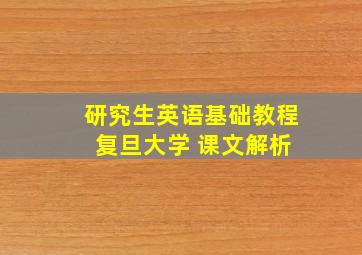 研究生英语基础教程
复旦大学 课文解析